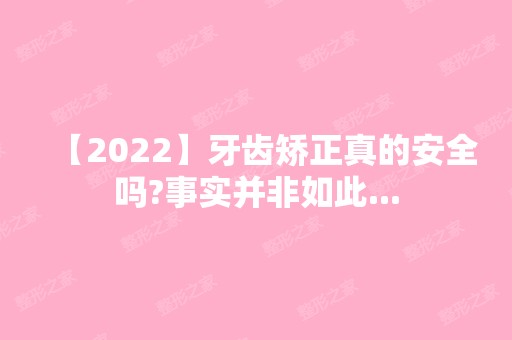 【2022】牙齿矫正真的安全吗?事实并非如此...

整形之家